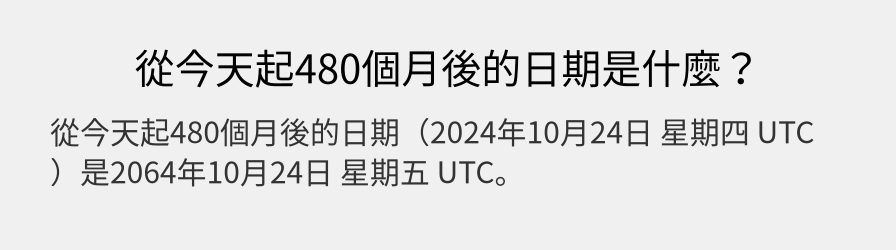 從今天起480個月後的日期是什麼？

從今天起480個月後的日期（2024年10月24日 星期四 UTC）是2064年10月24日 星期五 UTC。